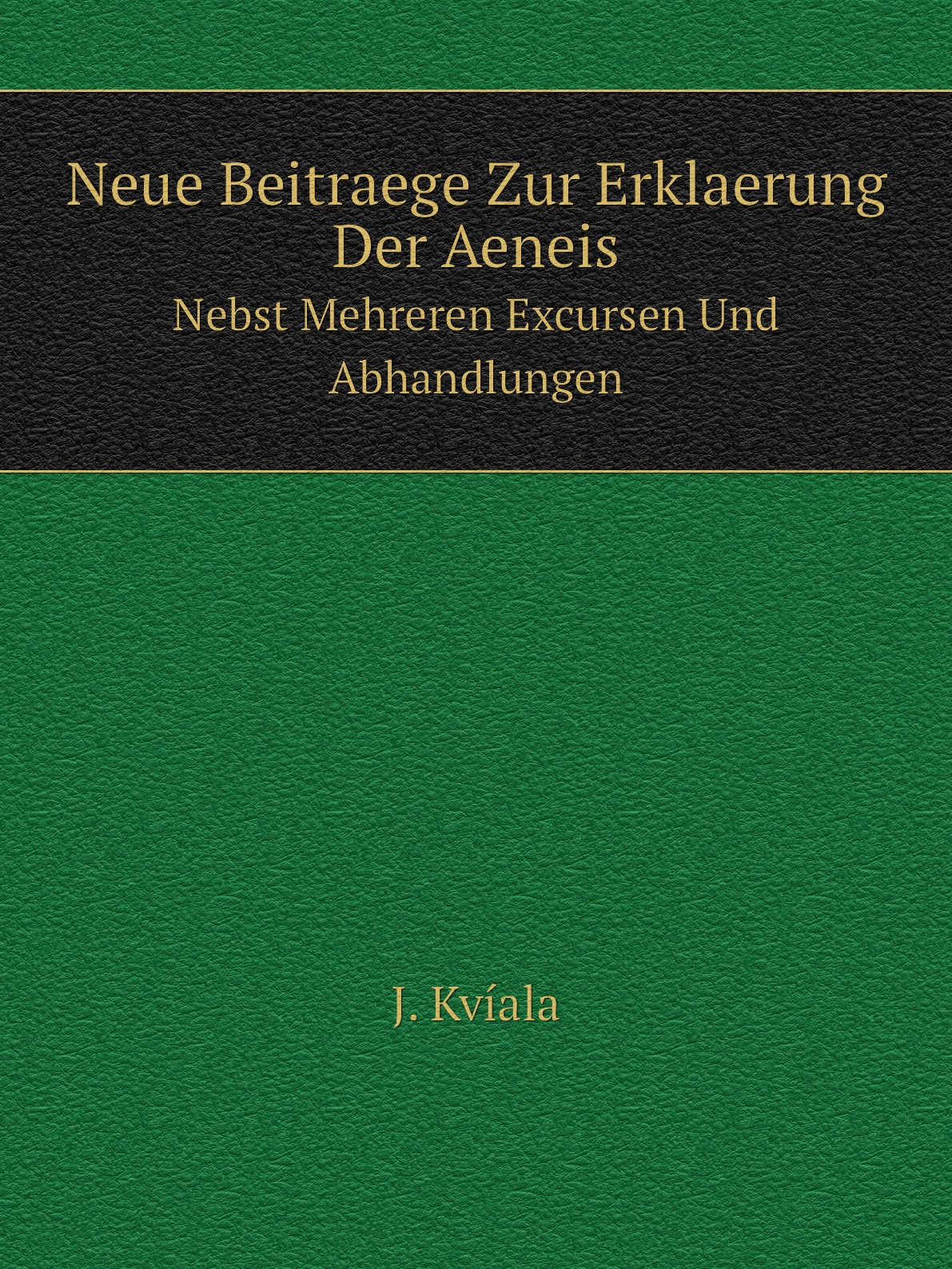 Neue Beitraege Zur Erklaerung Der Aeneis

Nebst Mehreren Excursen Und Abhandlungen

J. Kvíala